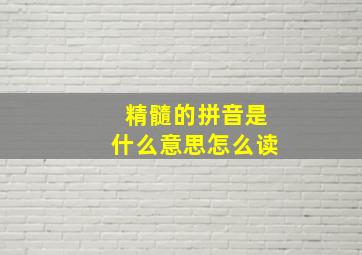 精髓的拼音是
什么意思怎么读